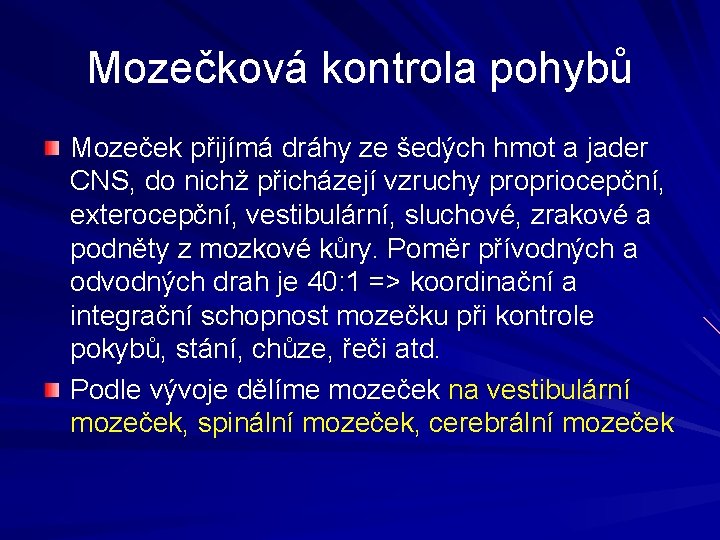 Mozečková kontrola pohybů

Mozeček přijímá dráhy ze šedých hmot a jader CNS, do nichž přicházejí vzruchy propriocepční, exterocepční, vestibulární, sluchové, zrakové a podněty z mozkové kůry. Poměr přívodných a odvodných drah je 40:1 => koordinační a integrační schopnost mozečku při kontrole pokybů, stání, chůze, řeči atd.

Podle vývoje dělíme mozeček na vestibulární mozeček, spinální mozeček, cerebrální mozeček